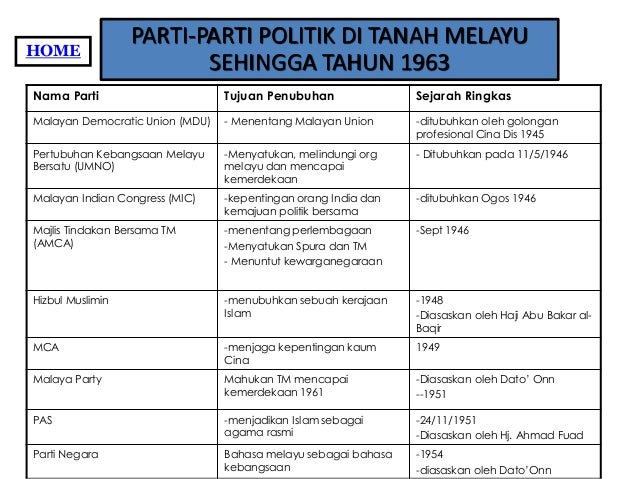 HOME

PARTI-PARTI POLITIK DI TANAH MELAYU SEHINGGA TAHUN 1963

| Nama Parti | Tujuan Penubuhan | Sejarah Ringkas |
|---|---|---|
| Malayan Democratic Union (MDU) | - Menentang Malayan Union | -ditubuhkan oleh golongan profesional Cina Dis 1945 |
| Pertubuhan Kebangsaan Melayu Bersatu (UMNO) | -Menyatukan, melindungi org melayu dan mencapai kemerdekaan | - Ditubuhkan pada 11/5/1946 |
| Malayan Indian Congress (MIC) | -kepentingan orang India dan kemajuan politik bersama | -ditubuhkan Ogos 1946 |
| Majlis Tindakan Bersama TM (AMCA) | -menentang perlembagaan -Menyatukan Spura dan TM - Menuntut kewarganegaraan | -Sept 1946 |
| Hizbul Muslimin | -menubuhkan sebuah kerajaan Islam | -1948 -Diasaskan oleh Haji Abu Bakar al-Baqir |
| MCA | -menjaga kepentingan kaum Cina | 1949 |
| Malaya Party | Mahukan TM mencapai kemerdekaan 1961 | -Diasaskan oleh Dato' Onn --1951 |
| PAS | -menjadikan Islam sebagai agama rasmi | -24/11/1951 -Diasaskan oleh Hj. Ahmad Fuad |
| Parti Negara | Bahasa melayu sebagai bahasa kebangsaan | -1954 -diasaskan oleh Dato'Onn |